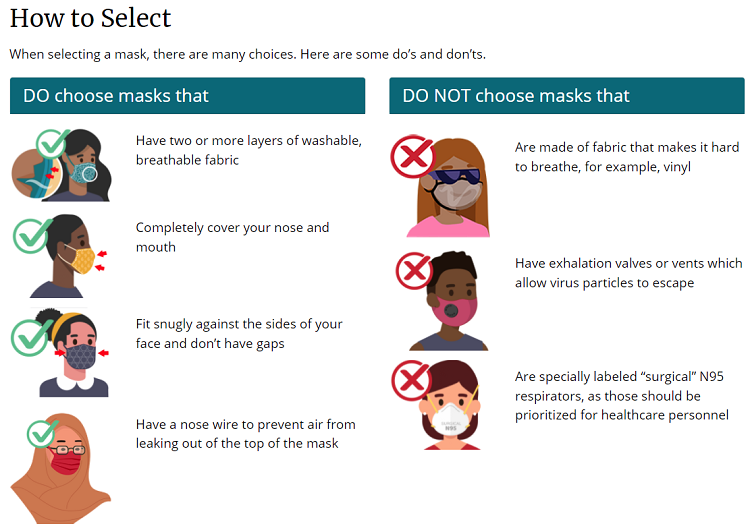 How to Select

When selecting a mask, there are many choices. Here are some do's and don'ts.

DO choose masks that

Have two or more layers of washable, breathable fabric

Completely cover your nose and mouth

Fit snugly against the sides of your face and don't have gaps

Have a nose wire to prevent air from leaking out of the top of the mask

DO NOT choose masks that

Are made of fabric that makes it hard to breathe, for example, vinyl

Have exhalation valves or vents which allow virus particles to escape

Are specially labeled "surgical" N95 respirators, as those should be prioritized for healthcare personnel